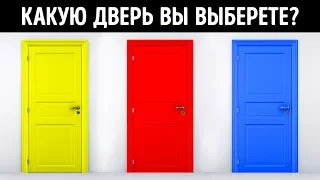 КАКУЮ ДВЕРЬ ВЫ ВЫБЕРЕТЕ?